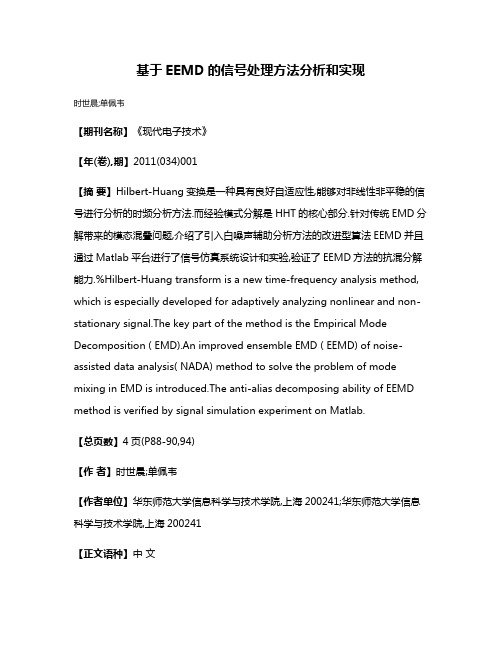 基于 EEMD 的信号处理方法分析和实现

时世晨;单佩韦

【期刊名称】《现代电子技术》

【年(卷),期】2011(034)001

【摘 要】Hilbert-Huang 变换是一种具有良好自适应性,能够对非线性非平稳的信号进行分析的时频分析方法.而经验模式分解是 HHT 的核心部分.针对传统 EMD 分解带来的模态混叠问题,介绍了引入白噪声辅助分析方法的改进型算法 EEMD 并且通过 Matlab 平台进行了信号仿真系统设计和实验,验证了 EEMD 方法的抗混分解能力.%Hilbert-Huang transform is a new time-frequency analysis method, which is especially developed for adaptively analyzing nonlinear and non-stationary signal.The key part of the method is the Empirical Mode Decomposition ( EMD).An improved ensemble EMD ( EEMD) of noise-assisted data analysis( NADA) method to solve the problem of mode mixing in EMD is introduced.The anti-alias decomposing ability of EEMD method is verified by signal simulation experiment on Matlab.

【总页数】4 页(P88-90,94)

【作 者】时世晨;单佩韦

【作者单位】华东师范大学信息科学与技术学院,上海 200241;华东师范大学信息科学与技术学院,上海 200241

【正文语种】中 文